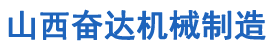 山西奋达机械制造